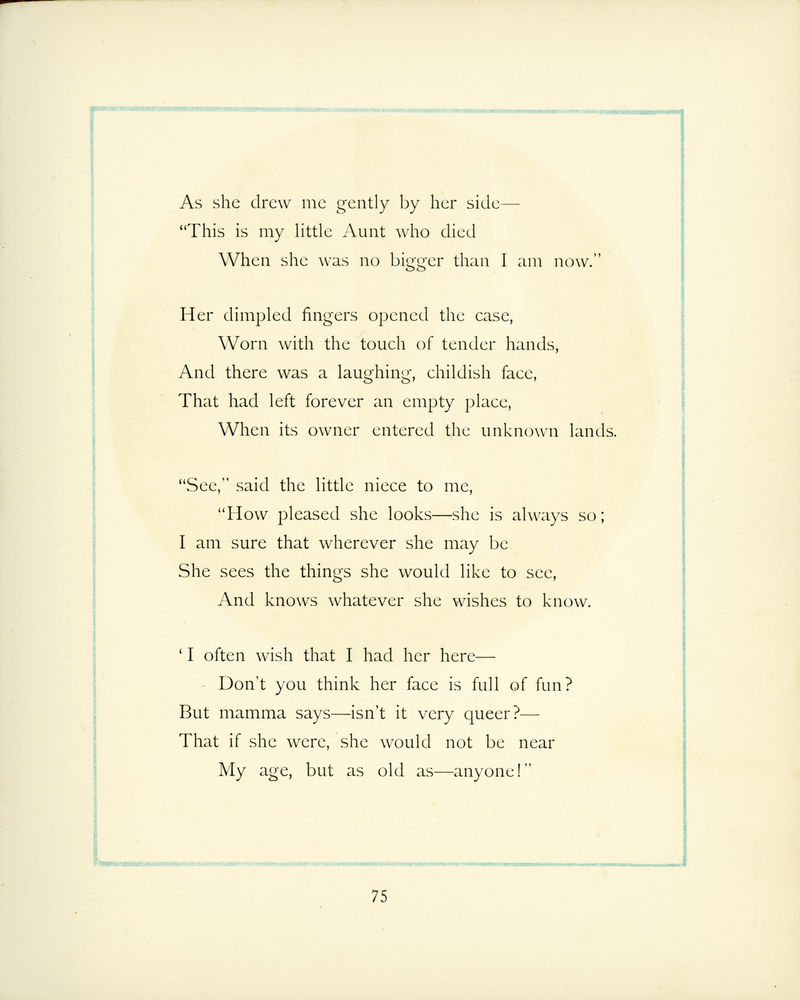 As she drew me gently by her side—
"This is my little Aunt who died
When she was no bigger than I am now."

Her dimpled fingers opened the case,
Worn with the touch of tender hands,
And there was a laughing, childish face,
That had left forever an empty place,
When its owner entered the unknown lands.

"See," said the little niece to me,
"How pleased she looks—she is always so;
I am sure that wherever she may be
She sees the things she would like to see,
And knows whatever she wishes to know.

'I often wish that I had her here—
Don't you think her face is full of fun?
But mamma says—isn't it very queer?—
That if she were, she would not be near
My age, but as old as—anyone!"

75